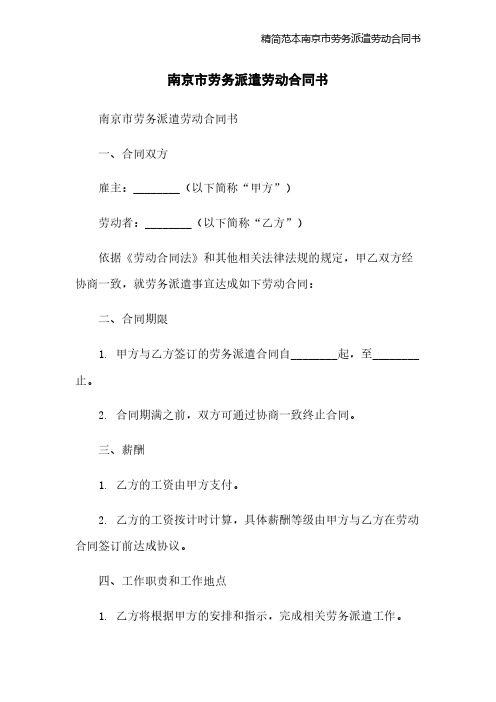 精简范本南京市劳务派遣劳动合同书

南京市劳务派遣劳动合同书

南京市劳务派遣劳动合同书

一、合同双方

雇主：________（以下简称“甲方”）

劳动者：________（以下简称“乙方”）

依据《劳动合同法》和其他相关法律法规的规定，甲乙双方经协商一致，就劳务派遣事宜达成如下劳动合同：

二、合同期限

1. 甲方与乙方签订的劳务派遣合同自________起，至________止。

2. 合同期满之前，双方可通过协商一致终止合同。

三、薪酬

1. 乙方的工资由甲方支付。

2. 乙方的工资按计时计算，具体薪酬等级由甲方与乙方在劳动合同签订前达成协议。

四、工作职责和工作地点

1. 乙方将根据甲方的安排和指示，完成相关劳务派遣工作。